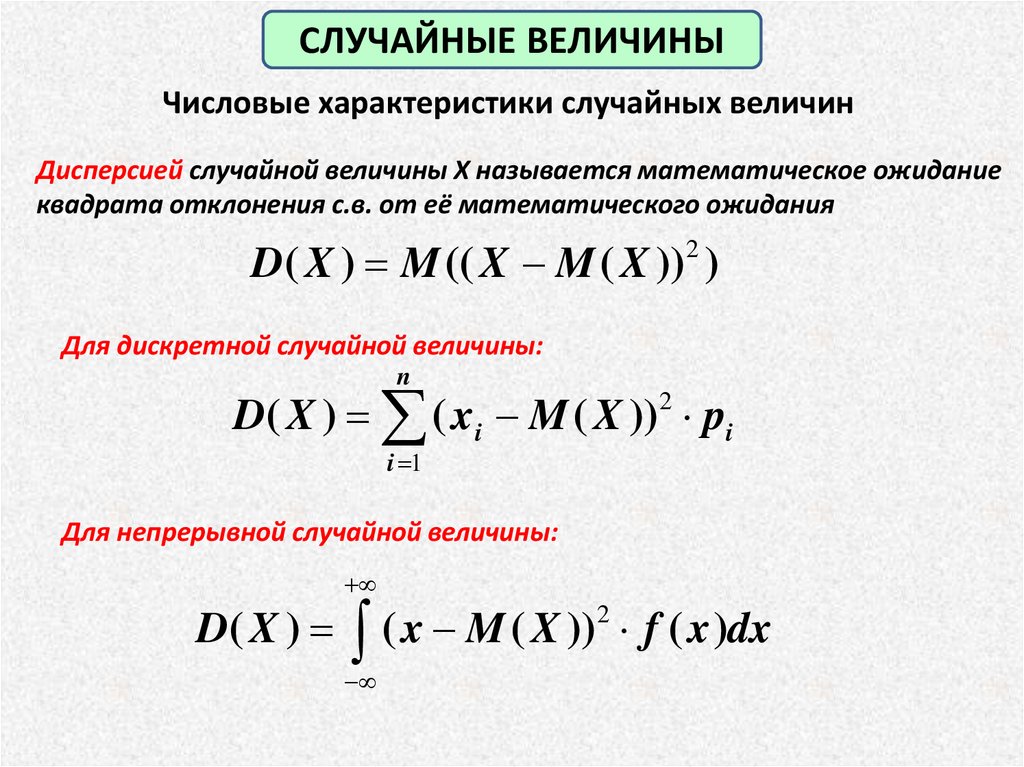 СЛУЧАЙНЫЕ ВЕЛИЧИНЫ

Числовые характеристики случайных величин

Дисперсией случайной величины X называется математическое ожидание квадрата отклонения с.в. от её математического ожидания

$D(X) = M((X - M(X))^2)$

Для дискретной случайной величины:

$D(X) = \sum_{i=1}^{n} (x_i - M(X))^2 \cdot p_i$

Для непрерывной случайной величины:

$D(X) = \int_{-\infty}^{+\infty} (x - M(X))^2 \cdot f(x)dx$